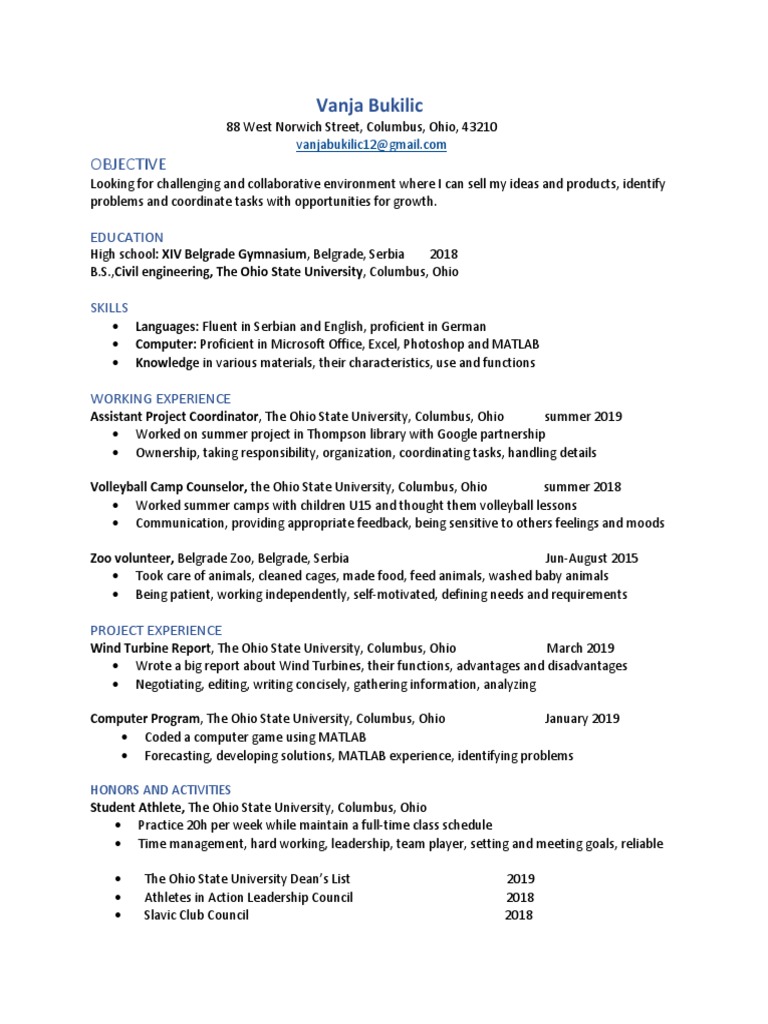 Vanja Bukilic
88 West Norwich Street, Columbus, Ohio, 43210
vanjabukilic12@gmail.com

OBJECTIVE
Looking for challenging and collaborative environment where I can sell my ideas and products, identify problems and coordinate tasks with opportunities for growth.

EDUCATION
High school: XIV Belgrade Gymnasium, Belgrade, Serbia 2018
B.S.,Civil engineering, The Ohio State University, Columbus, Ohio

SKILLS
• Languages: Fluent in Serbian and English, proficient in German
• Computer: Proficient in Microsoft Office, Excel, Photoshop and MATLAB
• Knowledge in various materials, their characteristics, use and functions

WORKING EXPERIENCE
Assistant Project Coordinator, The Ohio State University, Columbus, Ohio summer 2019
• Worked on summer project in Thompson library with Google partnership
• Ownership, taking responsibility, organization, coordinating tasks, handling details

Volleyball Camp Counselor, the Ohio State University, Columbus, Ohio summer 2018
• Worked summer camps with children U15 and thought them volleyball lessons
• Communication, providing appropriate feedback, being sensitive to others feelings and moods

Zoo volunteer, Belgrade Zoo, Belgrade, Serbia Jun-August 2015
• Took care of animals, cleaned cages, made food, feed animals, washed baby animals
• Being patient, working independently, self-motivated, defining needs and requirements

PROJECT EXPERIENCE
Wind Turbine Report, The Ohio State University, Columbus, Ohio March 2019
• Wrote a big report about Wind Turbines, their functions, advantages and disadvantages
• Negotiating, editing, writing concisely, gathering information, analyzing

Computer Program, The Ohio State University, Columbus, Ohio January 2019
• Coded a computer game using MATLAB
• Forecasting, developing solutions, MATLAB experience, identifying problems

HONORS AND ACTIVITIES
Student Athlete, The Ohio State University, Columbus, Ohio
• Practice 20h per week while maintain a full-time class schedule
• Time management, hard working, leadership, team player, setting and meeting goals, reliable

• The Ohio State University Dean's List 2019
• Athletes in Action Leadership Council 2018
• Slavic Club Council 2018